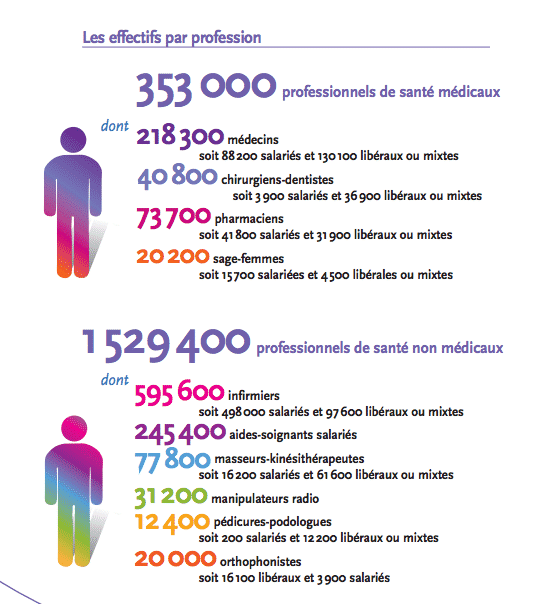 Les effectifs par profession

353 000 professionnels de santé médicaux

dont

218 300 médecins
soit 88 200 salariés et 130 100 libéraux ou mixtes

40 800 chirurgiens-dentistes
soit 3 900 salariés et 36 900 libéraux ou mixtes

73 700 pharmaciens
soit 41 800 salariés et 31 900 libéraux ou mixtes

20 200 sage-femmes
soit 15 700 salariées et 4 500 libérales ou mixtes

1 529 400 professionnels de santé non médicaux

dont

595 600 infirmiers
soit 498 000 salariés et 97 600 libéraux ou mixtes

245 400 aides-soignants salariés

77 800 masseurs-kinésithérapeutes
soit 16 200 salariés et 61 600 libéraux ou mixtes

31 200 manipulateurs radio

12 400 pédicures-podologues
soit 200 salariés et 12 200 libéraux ou mixtes

20 000 orthophonistes
soit 16 100 libéraux et 3 900 salariés